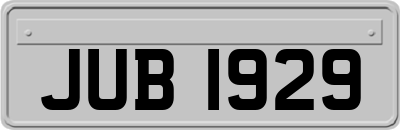 JUB 1929